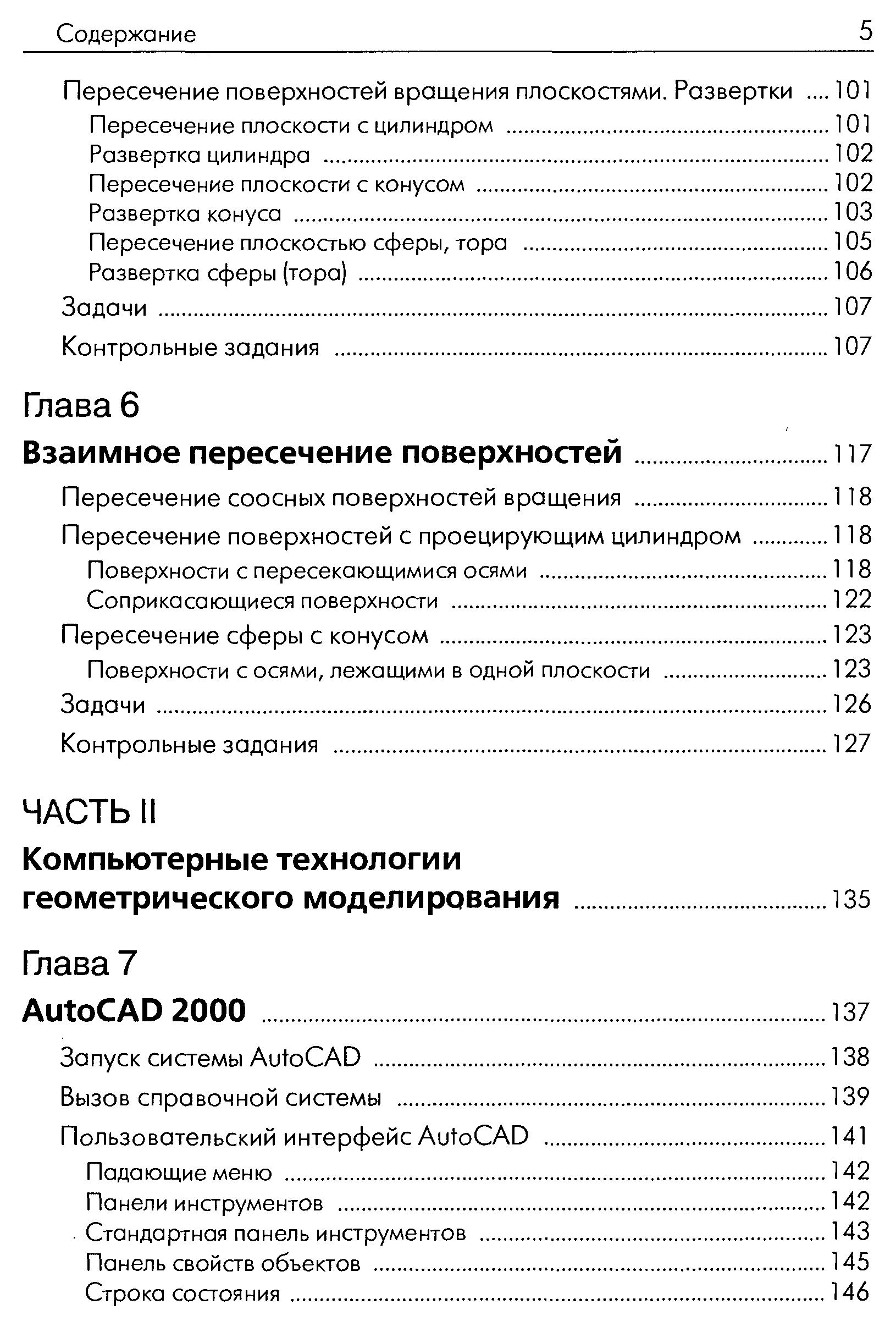 Содержание 5

Пересечение поверхностей вращения плоскостями. Развертки .... 101
Пересечение плоскости с цилиндром .... 101
Развертка цилиндра .... 102
Пересечение плоскости с конусом .... 102
Развертка конуса .... 103
Пересечение плоскостью сферы, тора .... 105
Развертка сферы (тора) .... 106
Задачи .... 107
Контрольные задания .... 107

Глава 6

Взаимное пересечение поверхностей .... 117
Пересечение соосных поверхностей вращения .... 118
Пересечение поверхностей с проецирующим цилиндром .... 118
Поверхности с пересекающимися осями .... 118
Соприкасающиеся поверхности .... 122
Пересечение сферы с конусом .... 123
Поверхности с осями, лежащими в одной плоскости .... 123
Задачи .... 126
Контрольные задания .... 127

ЧАСТЬ II

Компьютерные технологии геометрического моделирования .... 135

Глава 7

AutoCAD 2000 .... 137
Запуск системы AutoCAD .... 138
Вызов справочной системы .... 139
Пользовательский интерфейс AutoCAD .... 141
Падающие меню .... 142
Панели инструментов .... 142
Стандартная панель инструментов .... 143
Панель свойств объектов .... 145
Строка состояния .... 146